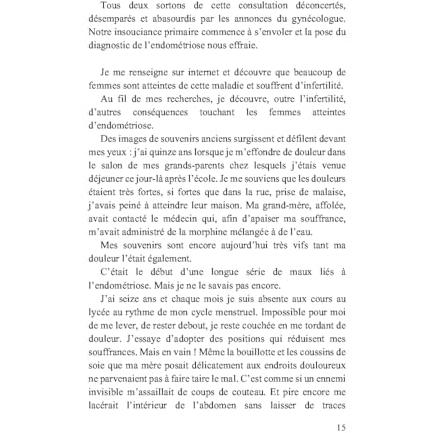 Tous deux sortons de cette consultation déconcertés, désemparés et abasourdis par les annonces du gynécologue. Notre insouciance primaire commence à s'envoler et la pose du diagnostic de l'endométriose nous effraie.

Je me renseigne sur internet et découvre que beaucoup de femmes sont atteintes de cette maladie et souffrent d'infertilité.

Au fil de mes recherches, je découvre, outre l'infertilité, d'autres conséquences touchant les femmes atteintes d'endométriose.

Des images de souvenirs anciens surgissent et défilent devant mes yeux : j'ai quinze ans lorsque je m'effondre de douleur dans le salon de mes grands-parents chez lesquels j'étais venue déjeuner ce jour-là après l'école. Je me souviens que les douleurs étaient très fortes, si fortes que dans la rue, prise de malaise, j'avais peiné à atteindre leur maison. Ma grand-mère, affolée, avait contacté le médecin qui, afin d'apaiser ma souffrance, m'avait administré de la morphine mélangée à de l'eau.

Mes souvenirs sont encore aujourd'hui très vifs tant ma douleur l'était également.

C'était le début d'une longue série de maux liés à l'endométriose. Mais je ne le savais pas encore.

J'ai seize ans et chaque mois je suis absente aux cours au lycée au rythme de mon cycle menstruel. Impossible pour moi de me lever, de rester debout, je reste couchée en me tordant de douleur. J'essaye d'adopter des positions qui réduisent mes souffrances. Mais en vain ! Même la bouillotte et les coussins de soie que ma mère posait délicatement aux endroits douloureux ne parvenaient pas à faire taire le mal. C'est comme si un ennemi invisible m'assaillait de coups de couteau. Et pire encore me lacérait l'intérieur de l'abdomen sans laisser de traces

15